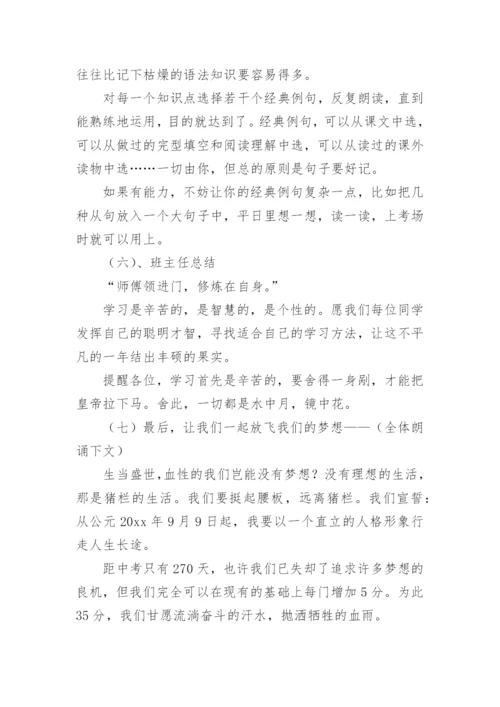 往往比记下枯燥的语法知识要容易得多。

对每一个知识点选择若干个经典例句，反复朗读，直到能熟练地运用，目的就达到了。经典例句，可以从课文中选，可以从做过的完型填空和阅读理解中选，可以从读过的课外读物中选……一切由你，但总的原则是句子要好记。

如果有能力，不妨让你的经典例句复杂一点，比如把几种从句放入一个大句子中，平日里想一想，读一读，上考场时就可以用上。

（六）、班主任总结

“师傅领进门，修炼在自身。”

学习是辛苦的，是智慧的，是个性的。愿我们每位同学发挥自己的聪明才智，寻找适合自己的学习方法，让这不平凡的一年结出丰硕的果实。

提醒各位，学习首先是辛苦的，要舍得一身剐，才能把皇帝拉下马。舍此，一切都是水中月，镜中花。

（七）最后，让我们一起放飞我们的梦想——（全体朗诵下文）

生当盛世,血性的我们岂能没有梦想？没有理想的生活，那是猪栏的生活。我们要挺起腰板，远离猪栏。我们宣誓：从公元 20xx 年 9 月 9 日起，我要以一个直立的人格形象行走人生长途。

距中考只有 270 天，也许我们已失却了追求许多梦想的良机，但我们完全可以在现有的基础上每门增加 5 分。为此 35 分，我们甘愿流淌奋斗的汗水，抛洒牺牲的血雨。